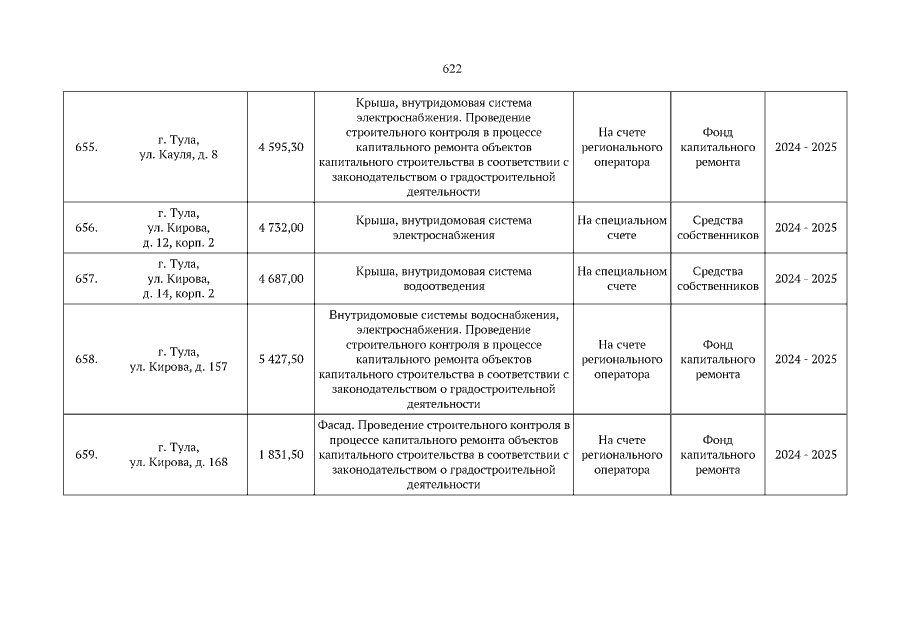 622

| 655. | г. Тула, ул. Кауля, д. 8 | 4 595,30 | Крыша, внутридомовая система электроснабжения. Проведение строительного контроля в процессе капитального ремонта объектов капитального строительства в соответствии с законодательством о градостроительной деятельности | На счете регионального оператора | Фонд капитального ремонта | 2024 - 2025 |
|---|---|---|---|---|---|---|
| 656. | г. Тула, ул. Кирова, д. 12, корп. 2 | 4 732,00 | Крыша, внутридомовая система электроснабжения | На специальном счете | Средства собственников | 2024 - 2025 |
| 657. | г. Тула, ул. Кирова, д. 14, корп. 2 | 4 687,00 | Крыша, внутридомовая система водоотведения | На специальном счете | Средства собственников | 2024 - 2025 |
| 658. | г. Тула, ул. Кирова, д. 157 | 5 427,50 | Внутридомовые системы водоснабжения, электроснабжения. Проведение строительного контроля в процессе капитального ремонта объектов капитального строительства в соответствии с законодательством о градостроительной деятельности | На счете регионального оператора | Фонд капитального ремонта | 2024 - 2025 |
| 659. | г. Тула, ул. Кирова, д. 168 | 1 831,50 | Фасад. Проведение строительного контроля в процессе капитального ремонта объектов капитального строительства в соответствии с законодательством о градостроительной деятельности | На счете регионального оператора | Фонд капитального ремонта | 2024 - 2025 |